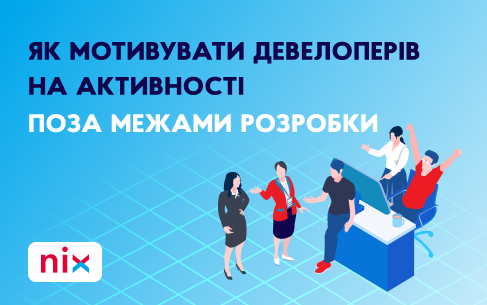 ЯК МОТИВУВАТИ ДЕВЕЛОПЕРІВ НА АКТИВНОСТІ

ПОЗА МЕЖАМИ РОЗРОБКИ

nix